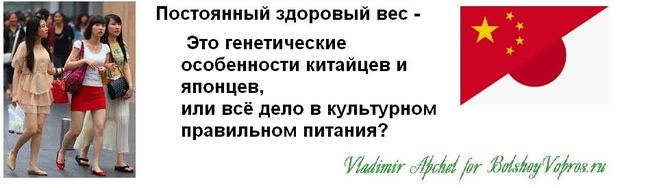 Постоянный здоровый вес -

Это генетические особенности китайцев и японцев, или всё дело в культурном правильном питания?

Vladimir Apchel for BolshoyVopros.ru